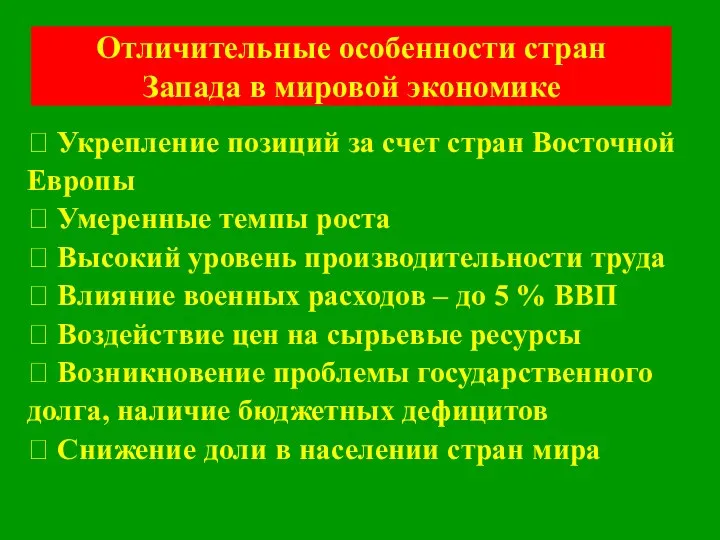 Отличительные особенности стран Запада в мировой экономике

 Укрепление позиций за счет стран Восточной Европы
 Умеренные темпы роста
 Высокий уровень производительности труда
 Влияние военных расходов – до 5 % ВВП
 Воздействие цен на сырьевые ресурсы
 Возникновение проблемы государственного долга, наличие бюджетных дефицитов
 Снижение доли в населении стран мира